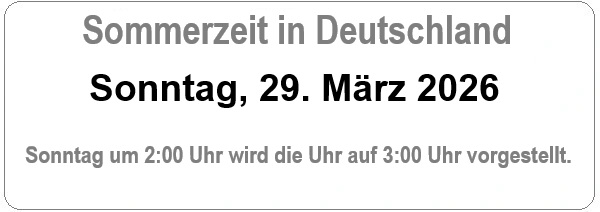 Sommerzeit in Deutschland

Sonntag, 29. März 2026

Sonntag um 2:00 Uhr wird die Uhr auf 3:00 Uhr vorgestellt.